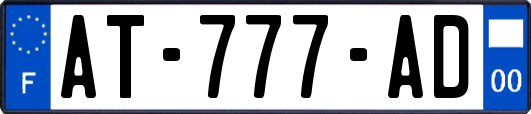 F
AT-777-AD
00